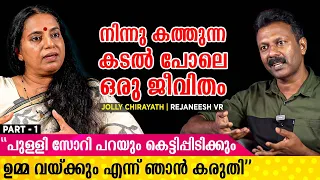 നിന്നു കത്തുന്ന കടൽ പോലെ ഒരു ജീവിതം

JOLLY CHIRAYATH | REJANEESH VR

PART - 1

"പുള്ളി സോറി പറയും കെട്ടിപ്പിടിക്കും ഉമ്മ വയ്ക്കും എന്ന് ഞാൻ കരുതി"